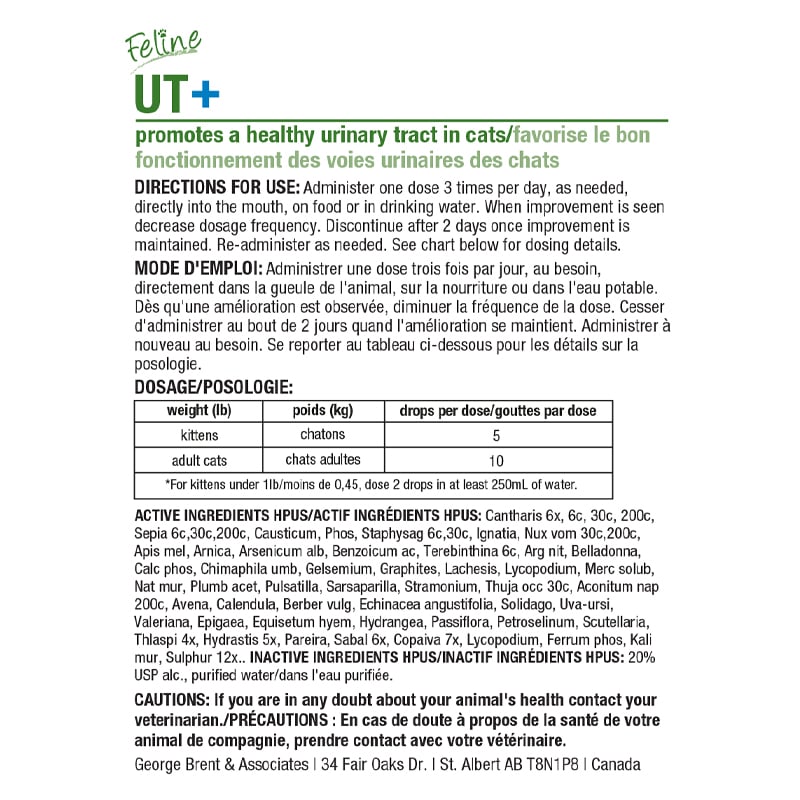 Feline
UT+

promotes a healthy urinary tract in cats/favorise le bon fonctionnement des voies urinaires des chats

DIRECTIONS FOR USE: Administer one dose 3 times per day, as needed, directly into the mouth, on food or in drinking water. When improvement is seen decrease dosage frequency. Discontinue after 2 days once improvement is maintained. Re-administer as needed. See chart below for dosing details.

MODE D'EMPLOI: Administrer une dose trois fois par jour, au besoin, directement dans la gueule de l'animal, sur la nourriture ou dans l'eau potable. Dès qu'une amélioration est observée, diminuer la fréquence de la dose. Cesser d'administrer au bout de 2 jours quand l'amélioration se maintient. Administrer à nouveau au besoin. Se reporter au tableau ci-dessous pour les détails sur la posologie.

DOSAGE/POSOLOGIE:

| weight (lb) | poids (kg) | drops per dose/gouttes par dose |
|---|---|---|
| kittens | chatons | 5 |
| adult cats | chats adultes | 10 |
| *For kittens under 1lb/moins de 0,45, dose 2 drops in at least 250mL of water. | | |

ACTIVE INGREDIENTS HPUS/ACTIF INGRÉDIENTS HPUS: Cantharis 6x, 6c, 30c, 200c, Sepia 6c,30c,200c, Causticum, Phos, Staphysag 6c,30c, Ignatia, Nux vom 30c,200c, Apis mel, Arnica, Arsenicum alb, Benzoicum ac, Terebinthina 6c, Arg nit, Belladonna, Calc phos, Chimaphila umb, Gelsemium, Graphites, Lachesis, Lycopodium, Merc solub, Nat mur, Plumb acet, Pulsatilla, Sarsaparilla, Stramonium, Thuja occ 30c, Aconitum nap 200c, Avena, Calendula, Berber vulg, Echinacea angustifolia, Solidago, Uva-ursi, Valeriana, Epigaea, Equisetum hyem, Hydrangea, Passiflora, Petroselinum, Scutellaria, Thlaspi 4x, Hydrastis 5x, Pareira, Sabal 6x, Copaiva 7x, Lycopodium, Ferrum phos, Kali mur, Sulphur 12x.. INACTIVE INGREDIENTS HPUS/INACTIF INGRÉDIENTS HPUS: 20% USP alc., purified water/dans l'eau purifiée.

CAUTIONS: If you are in any doubt about your animal's health contact your veterinarian./PRÉCAUTIONS : En cas de doute à propos de la santé de votre animal de compagnie, prendre contact avec votre vétérinaire.

George Brent & Associates | 34 Fair Oaks Dr. | St. Albert AB T8N1P8 | Canada